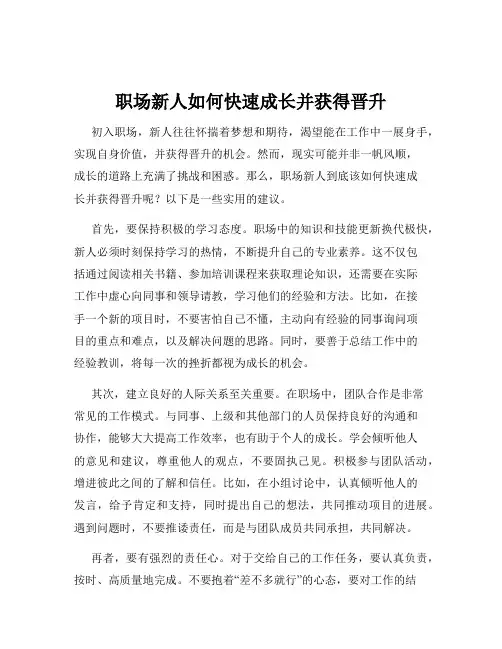 职场新人如何快速成长并获得晋升

初入职场，新人往往怀揣着梦想和期待，渴望能在工作中一展身手，实现自身价值，并获得晋升的机会。然而，现实可能并非一帆风顺，成长的道路上充满了挑战和困惑。那么，职场新人到底该如何快速成长并获得晋升呢？以下是一些实用的建议。

首先，要保持积极的学习态度。职场中的知识和技能更新换代极快，新人必须时刻保持学习的热情，不断提升自己的专业素养。这不仅包括通过阅读相关书籍、参加培训课程来获取理论知识，还需要在实际工作中虚心向同事和领导请教，学习他们的经验和方法。比如，在接手一个新的项目时，不要害怕自己不懂，主动向有经验的同事询问项目的重点和难点，以及解决问题的思路。同时，要善于总结工作中的经验教训，将每一次的挫折都视为成长的机会。

其次，建立良好的人际关系至关重要。在职场中，团队合作是非常常见的工作模式。与同事、上级和其他部门的人员保持良好的沟通和协作，能够大大提高工作效率，也有助于个人的成长。学会倾听他人的意见和建议，尊重他人的观点，不要固执己见。积极参与团队活动，增进彼此之间的了解和信任。比如，在小组讨论中，认真倾听他人的发言，给予肯定和支持，同时提出自己的想法，共同推动项目的进展。遇到问题时，不要推诿责任，而是与团队成员共同承担，共同解决。

再者，要有强烈的责任心。对于交给自己的工作任务，要认真负责，按时、高质量地完成。不要抱着“差不多就行”的心态，要对工作的结